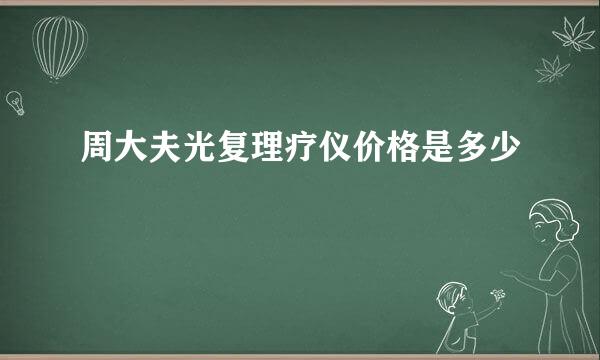 周大夫光复理疗仪价格是多少